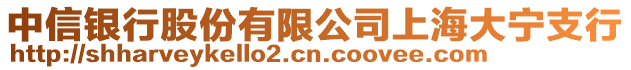 中信银行股份有限公司上海大宁支行
http://shharveykello2.cn.coovee.com